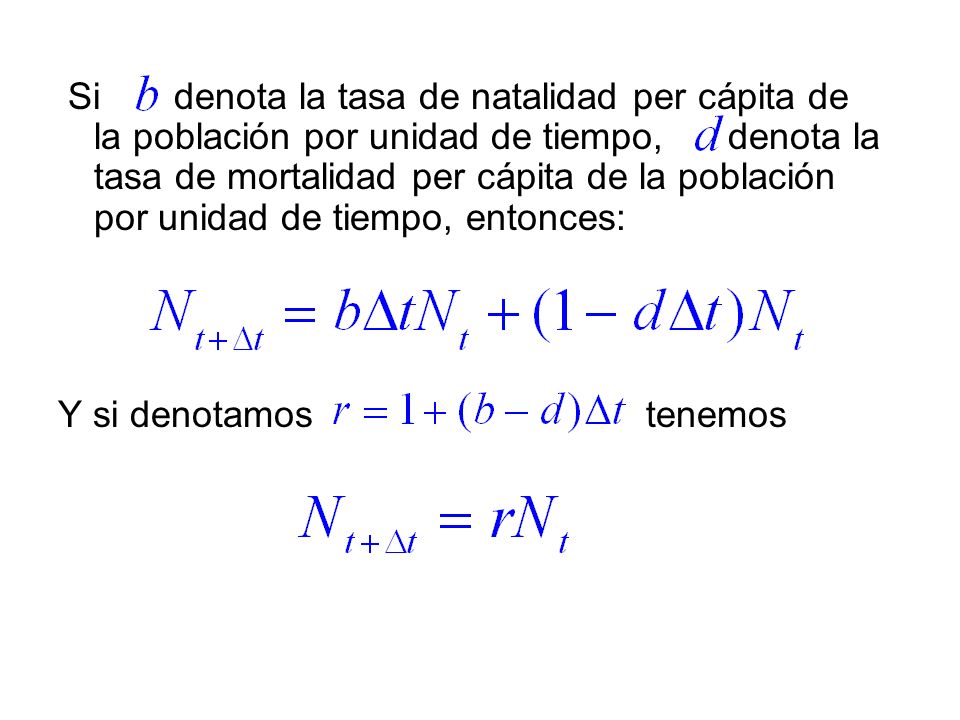 Si $b$ denota la tasa de natalidad per cápita de la población por unidad de tiempo, $d$ denota la tasa de mortalidad per cápita de la población por unidad de tiempo, entonces:

$N_{t+\Delta t} = b\Delta t N_t + (1 - d\Delta t)N_t$

Y si denotamos $r = 1 + (b - d)\Delta t$ tenemos

$N_{t+\Delta t} = rN_t$